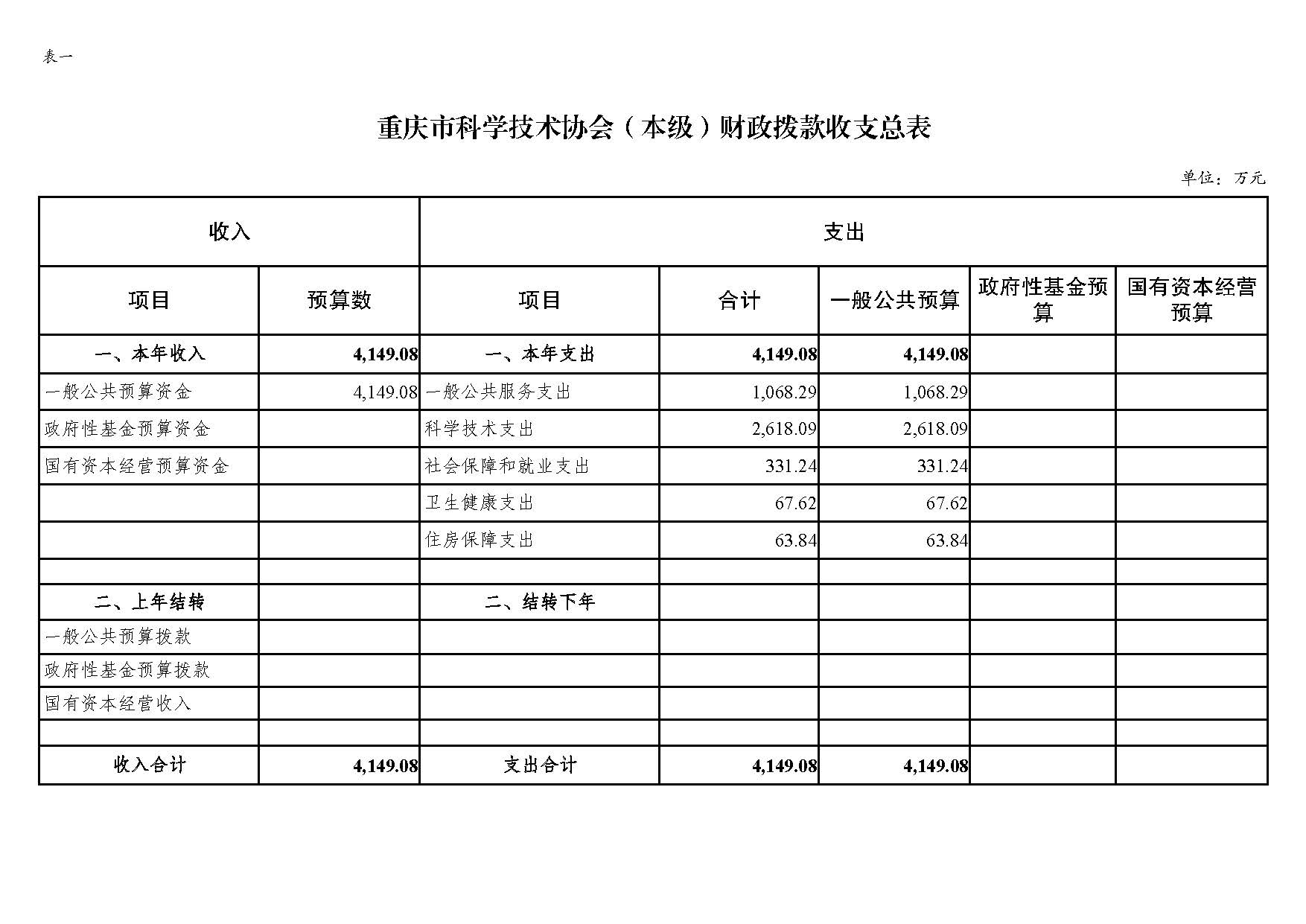 表一

重庆市科学技术协会（本级）财政拨款收支总表

单位：万元

| 收入 | | 支出 | | | | |
|---|---|---|---|---|---|---|
| 项目 | 预算数 | 项目 | 合计 | 一般公共预算 | 政府性基金预算 | 国有资本经营预算 |
| 一、本年收入 | 4,149.08 | 一、本年支出 | 4,149.08 | 4,149.08 | | |
| 一般公共预算资金 | 4,149.08 | 一般公共服务支出 | 1,068.29 | 1,068.29 | | |
| 政府性基金预算资金 | | 科学技术支出 | 2,618.09 | 2,618.09 | | |
| 国有资本经营预算资金 | | 社会保障和就业支出 | 331.24 | 331.24 | | |
| | | 卫生健康支出 | 67.62 | 67.62 | | |
| | | 住房保障支出 | 63.84 | 63.84 | | |
| | | | | | | |
| 二、上年结转 | | 二、结转下年 | | | | |
| 一般公共预算拨款 | | | | | | |
| 政府性基金预算拨款 | | | | | | |
| 国有资本经营收入 | | | | | | |
| | | | | | | |
| 收入合计 | 4,149.08 | 支出合计 | 4,149.08 | 4,149.08 | | |